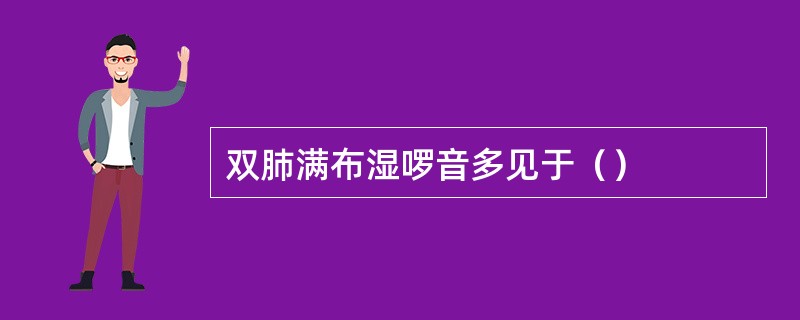 双肺满布湿啰音多见于（）